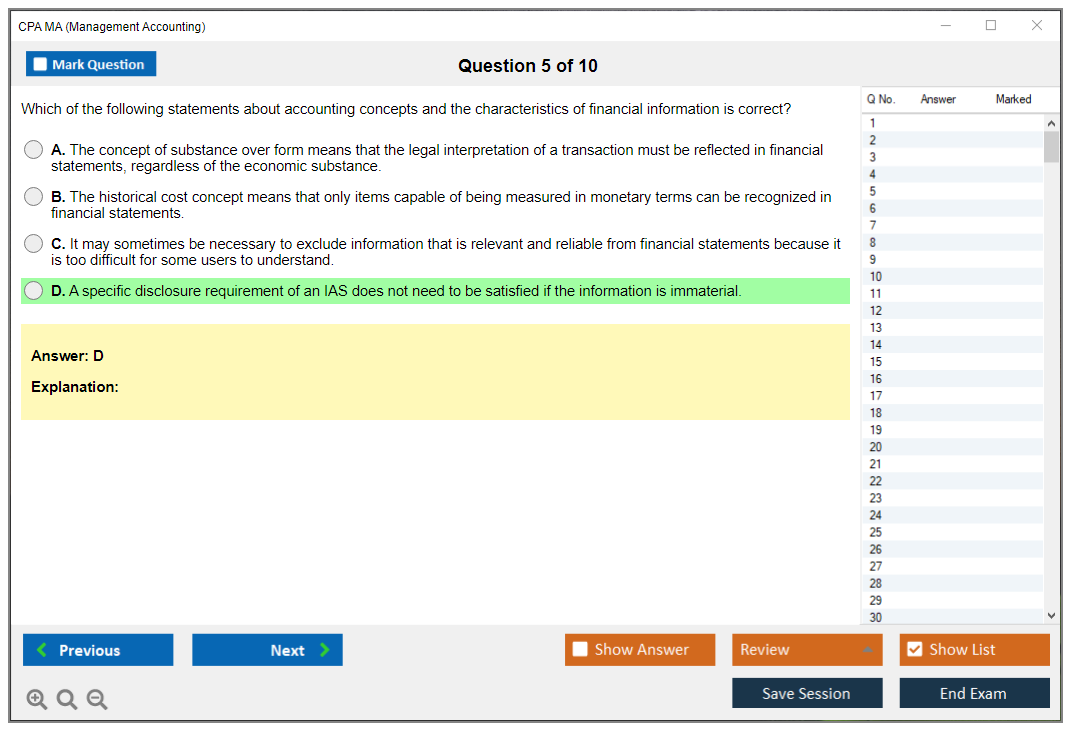 CPA MA (Management Accounting)

Mark Question

Question 5 of 10

Which of the following statements about accounting concepts and the characteristics of financial information is correct?

A. The concept of substance over form means that the legal interpretation of a transaction must be reflected in financial statements, regardless of the economic substance.

B. The historical cost concept means that only items capable of being measured in monetary terms can be recognized in financial statements.

C. It may sometimes be necessary to exclude information that is relevant and reliable from financial statements because it is too difficult for some users to understand.

D. A specific disclosure requirement of an IAS does not need to be satisfied if the information is immaterial.

Answer: D

Explanation:

| Q No. | Answer | Marked |
|---|---|---|
| 1 | | |
| 2 | | |
| 3 | | |
| 4 | | |
| 5 | | |
| 6 | | |
| 7 | | |
| 8 | | |
| 9 | | |
| 10 | | |
| 11 | | |
| 12 | | |
| 13 | | |
| 14 | | |
| 15 | | |
| 16 | | |
| 17 | | |
| 18 | | |
| 19 | | |
| 20 | | |
| 21 | | |
| 22 | | |
| 23 | | |
| 24 | | |
| 25 | | |
| 26 | | |
| 27 | | |
| 28 | | |
| 29 | | |
| 30 | | |

Previous
Next
Show Answer
Review
Show List
Save Session
End Exam